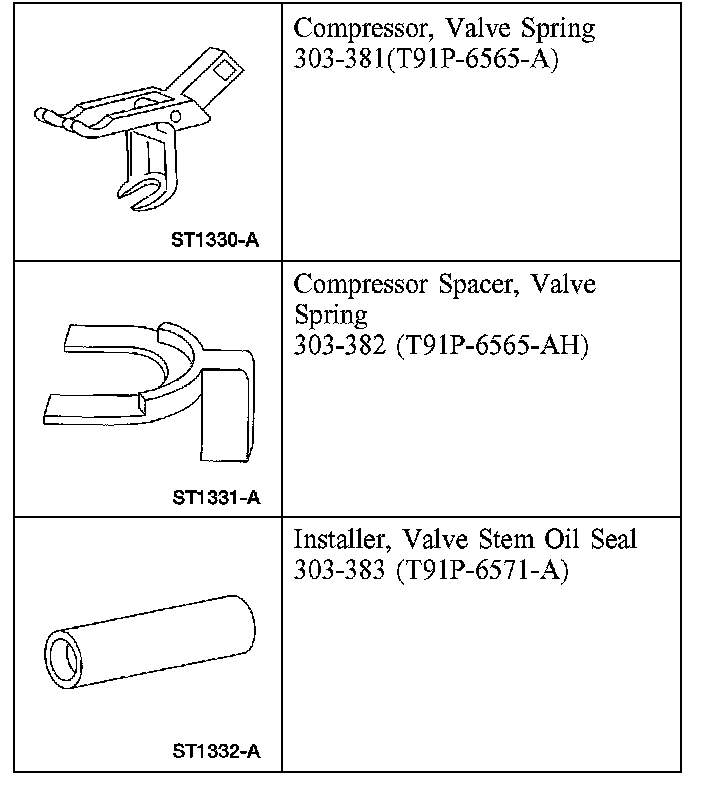 | | |
|---|---|
| ST1330-A | Compressor, Valve Spring 303-381(T91P-6565-A) |
| ST1331-A | Compressor Spacer, Valve Spring 303-382 (T91P-6565-AH) |
| ST1332-A | Installer, Valve Stem Oil Seal 303-383 (T91P-6571-A) |